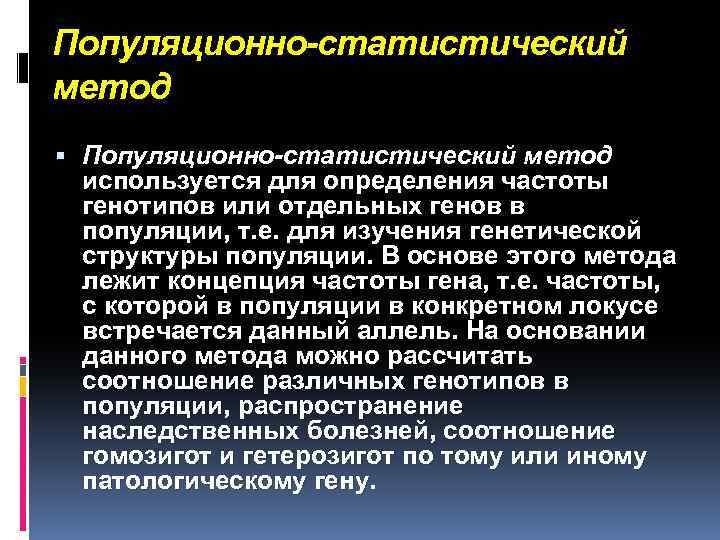 Популяционно-статистический метод

Популяционно-статистический метод используется для определения частоты генотипов или отдельных генов в популяции, т.е. для изучения генетической структуры популяции. В основе этого метода лежит концепция частоты гена, т.е. частоты, с которой в популяции в конкретном локусе встречается данный аллель. На основании данного метода можно рассчитать соотношение различных генотипов в популяции, распространение наследственных болезней, соотношение гомозигот и гетерозигот по тому или иному патологическому гену.